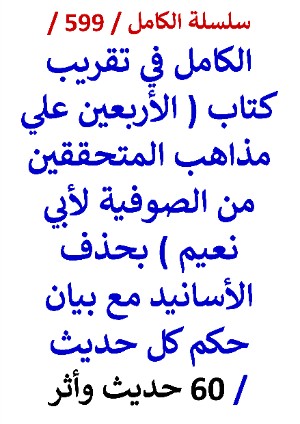 سلسلة الكامل / 599 /

الكامل في تقريب كتاب ( الأربعين علي مذاهب المتحققين من الصوفية لأبي نعيم ) بحذف الأسانيد مع بيان حكم كل حديث

/ 60 حديث وأثر